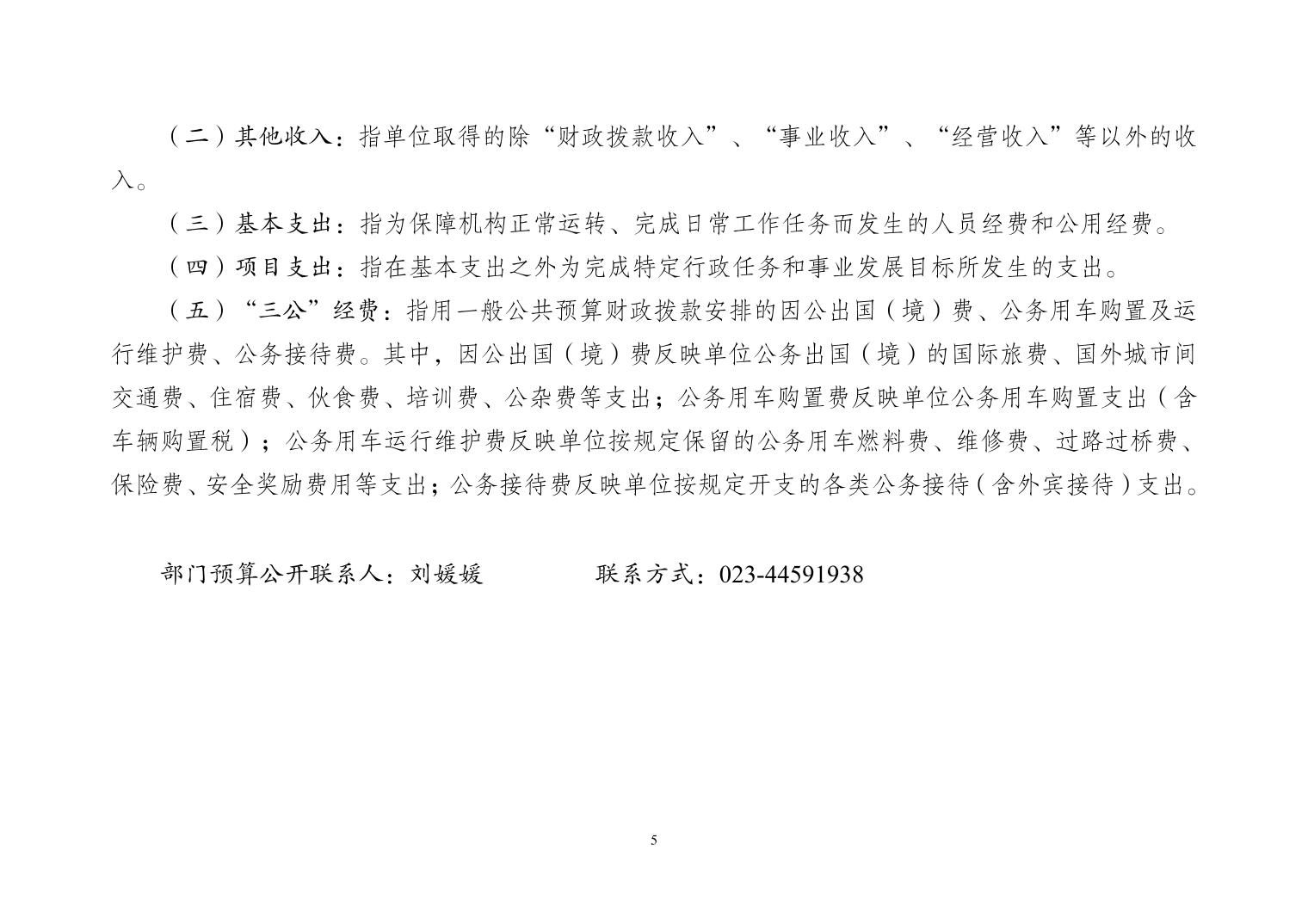 （二）其他收入：指单位取得的除“财政拨款收入”、“事业收入”、“经营收入”等以外的收入。

（三）基本支出：指为保障机构正常运转、完成日常工作任务而发生的人员经费和公用经费。

（四）项目支出：指在基本支出之外为完成特定行政任务和事业发展目标所发生的支出。

（五）“三公”经费：指用一般公共预算财政拨款安排的因公出国（境）费、公务用车购置及运行维护费、公务接待费。其中，因公出国（境）费反映单位公务出国（境）的国际旅费、国外城市间交通费、住宿费、伙食费、培训费、公杂费等支出；公务用车购置费反映单位公务用车购置支出（含车辆购置税）；公务用车运行维护费反映单位按规定保留的公务用车燃料费、维修费、过路过桥费、保险费、安全奖励费用等支出；公务接待费反映单位按规定开支的各类公务接待（含外宾接待）支出。

部门预算公开联系人：刘媛媛　　　　联系方式：023-44591938

5